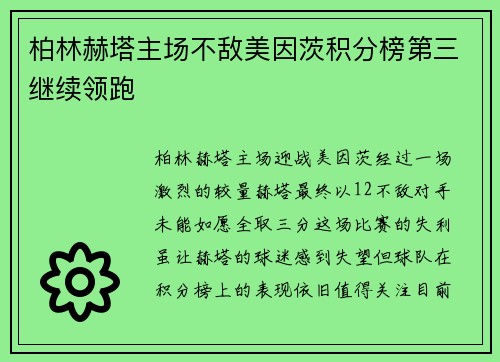 柏林赫塔主场不敌美因茨积分榜第三继续领跑

柏林赫塔主场迎战美因茨经过一场激烈的较量赫塔最终以12不敌对手未能如愿全取三分这场比赛的失利虽让赫塔的球迷感到失望但球队在积分榜上的表现依旧值得关注目前